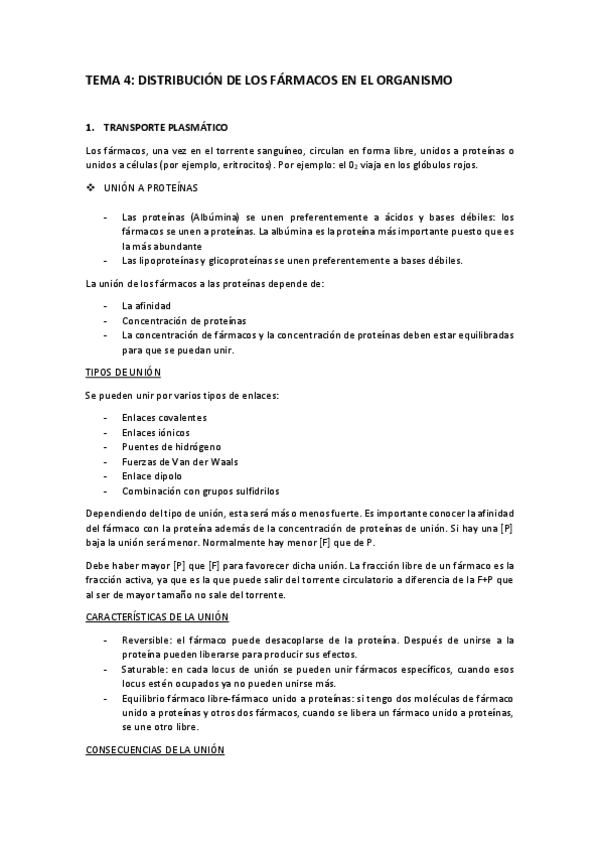 TEMA 4: DISTRIBUCIÓN DE LOS FÁRMACOS EN EL ORGANISMO

1. TRANSPORTE PLASMÁTICO

Los fármacos, una vez en el torrente sanguíneo, circulan en forma libre, unidos a proteínas o unidos a células (por ejemplo, eritrocitos). Por ejemplo: el $0_2$ viaja en los glóbulos rojos.

❖ UNIÓN A PROTEÍNAS

- Las proteínas (Albúmina) se unen preferentemente a ácidos y bases débiles: los fármacos se unen a proteínas. La albúmina es la proteína más importante puesto que es la más abundante
- Las lipoproteínas y glicoproteínas se unen preferentemente a bases débiles.

La unión de los fármacos a las proteínas depende de:

- La afinidad
- Concentración de proteínas
- La concentración de fármacos y la concentración de proteínas deben estar equilibradas para que se puedan unir.

TIPOS DE UNIÓN

Se pueden unir por varios tipos de enlaces:

- Enlaces covalentes
- Enlaces iónicos
- Puentes de hidrógeno
- Fuerzas de Van der Waals
- Enlace dipolo
- Combinación con grupos sulfidrilos

Dependiendo del tipo de unión, esta será más o menos fuerte. Es importante conocer la afinidad del fármaco con la proteína además de la concentración de proteínas de unión. Si hay una [P] baja la unión será menor. Normalmente hay menor [F] que de P.

Debe haber mayor [P] que [F] para favorecer dicha unión. La fracción libre de un fármaco es la fracción activa, ya que es la que puede salir del torrente circulatorio a diferencia de la F+P que al ser de mayor tamaño no sale del torrente.

CARACTERÍSTICAS DE LA UNIÓN

- Reversible: el fármaco puede desacoplarse de la proteína. Después de unirse a la proteína pueden liberarse para producir sus efectos.
- Saturable: en cada locus de unión se pueden unir fármacos específicos, cuando esos locus estén ocupados ya no pueden unirse más.
- Equilibrio fármaco libre-fármaco unido a proteínas: si tengo dos moléculas de fármaco unido a proteínas y otros dos fármacos, cuando se libera un fármaco unido a proteínas, se une otro libre.

CONSECUENCIAS DE LA UNIÓN